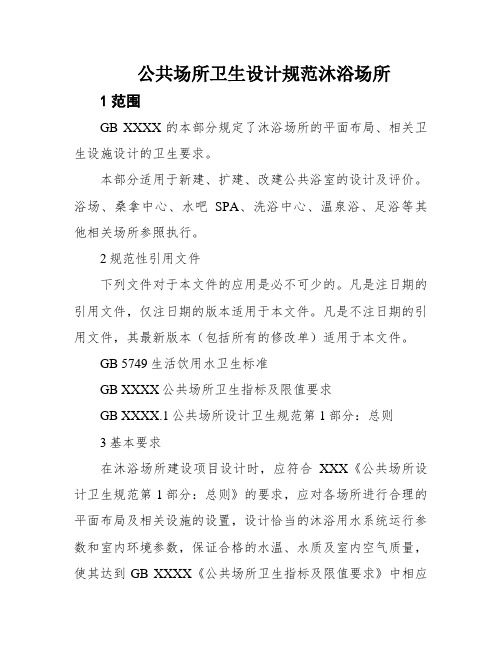 公共场所卫生设计规范沐浴场所

1 范围

GB XXXX 的本部分规定了沐浴场所的平面布局、相关卫生设施设计的卫生要求。

本部分适用于新建、扩建、改建公共浴室的设计及评价。浴场、桑拿中心、水吧 SPA、洗浴中心、温泉浴、足浴等其他相关场所参照执行。

2 规范性引用文件

下列文件对于本文件的应用是必不可少的。凡是注日期的引用文件，仅注日期的版本适用于本文件。凡是不注日期的引用文件，其最新版本（包括所有的修改单）适用于本文件。

GB 5749 生活饮用水卫生标准

GB XXXX 公共场所卫生指标及限值要求

GB XXXX.1 公共场所设计卫生规范第 1 部分：总则

3 基本要求

在沐浴场所建设项目设计时，应符合 XXX《公共场所设计卫生规范第 1 部分：总则》的要求，应对各场所进行合理的平面布局及相关设施的设置，设计恰当的沐浴用水系统运行参数和室内环境参数，保证合格的水温、水质及室内空气质量，使其达到 GB XXXX《公共场所卫生指标及限值要求》中相应